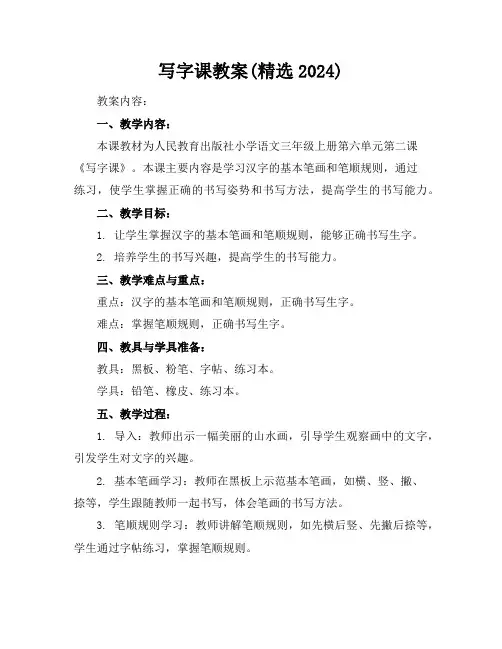 写字课教案(精选 2024)

教案内容：

一、教学内容：

本课教材为人民教育出版社小学语文三年级上册第六单元第二课《写字课》。本课主要内容是学习汉字的基本笔画和笔顺规则，通过练习，使学生掌握正确的书写姿势和书写方法，提高学生的书写能力。

二、教学目标：

1. 让学生掌握汉字的基本笔画和笔顺规则，能够正确书写生字。

2. 培养学生的书写兴趣，提高学生的书写能力。

三、教学难点与重点：

重点：汉字的基本笔画和笔顺规则，正确书写生字。

难点：掌握笔顺规则，正确书写生字。

四、教具与学具准备：

教具：黑板、粉笔、字帖、练习本。

学具：铅笔、橡皮、练习本。

五、教学过程：

1. 导入：教师出示一幅美丽的山水画，引导学生观察画中的文字，引发学生对文字的兴趣。

2. 基本笔画学习：教师在黑板上示范基本笔画，如横、竖、撇、捺等，学生跟随教师一起书写，体会笔画的书写方法。

3. 笔顺规则学习：教师讲解笔顺规则，如先横后竖、先撇后捺等，学生通过字帖练习，掌握笔顺规则。